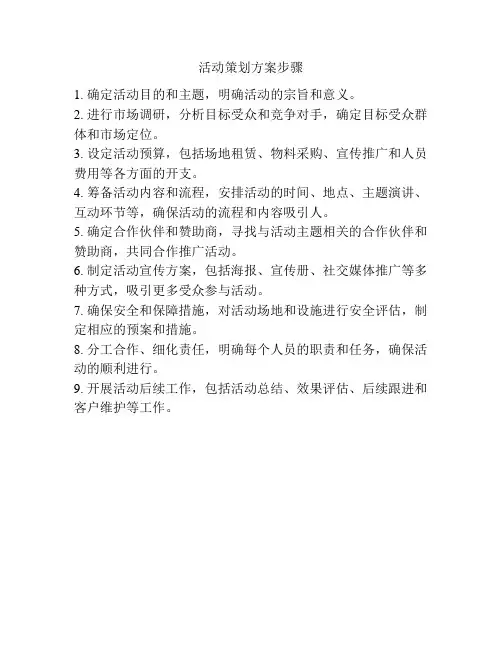 活动策划方案步骤

1. 确定活动目的和主题，明确活动的宗旨和意义。
2. 进行市场调研，分析目标受众和竞争对手，确定目标受众群体和市场定位。
3. 设定活动预算，包括场地租赁、物料采购、宣传推广和人员费用等各方面的开支。
4. 筹备活动内容和流程，安排活动的时间、地点、主题演讲、互动环节等，确保活动的流程和内容吸引人。
5. 确定合作伙伴和赞助商，寻找与活动主题相关的合作伙伴和赞助商，共同合作推广活动。
6. 制定活动宣传方案，包括海报、宣传册、社交媒体推广等多种方式，吸引更多受众参与活动。
7. 确保安全和保障措施，对活动场地和设施进行安全评估，制定相应的预案和措施。
8. 分工合作、细化责任，明确每个人员的职责和任务，确保活动的顺利进行。
9. 开展活动后续工作，包括活动总结、效果评估、后续跟进和客户维护等工作。